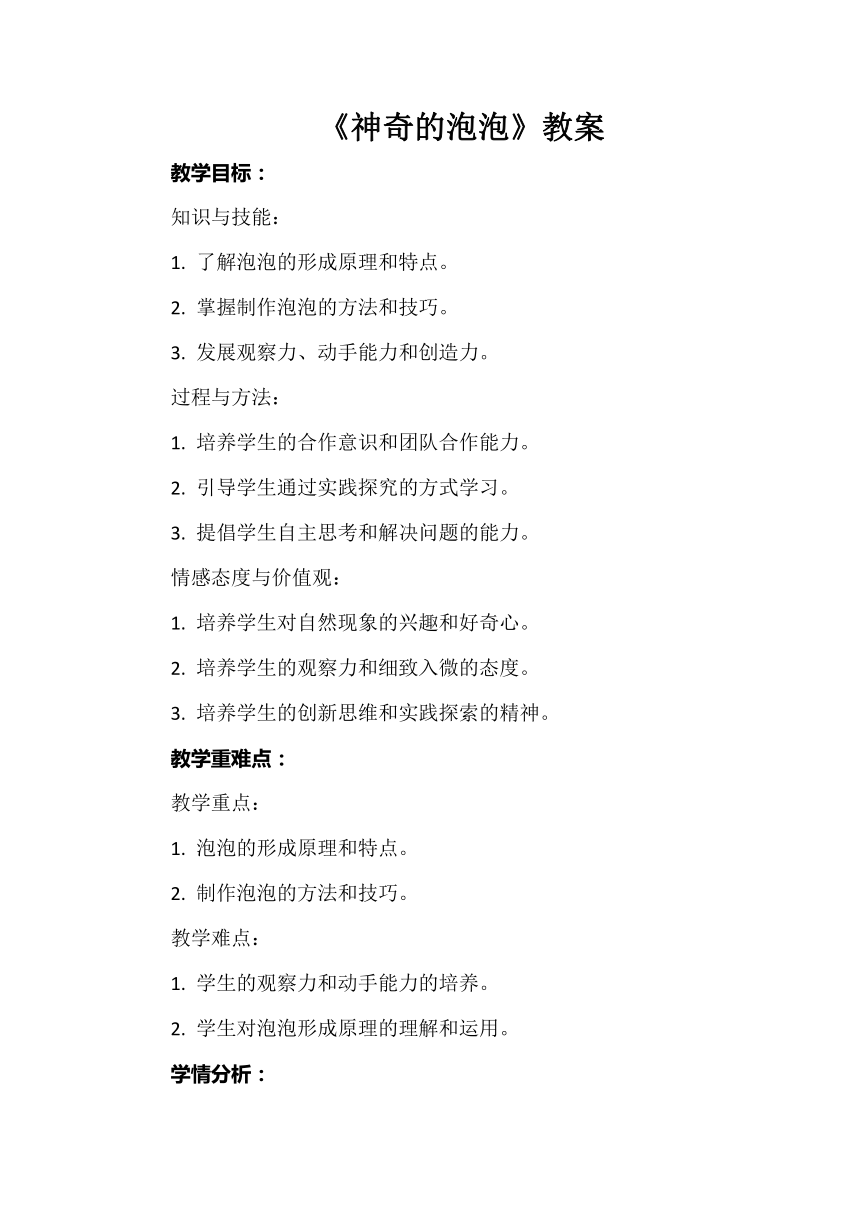 《神奇的泡泡》教案

教学目标：

知识与技能：

1. 了解泡泡的形成原理和特点。

2. 掌握制作泡泡的方法和技巧。

3. 发展观察力、动手能力和创造力。

过程与方法：

1. 培养学生的合作意识和团队合作能力。

2. 引导学生通过实践探究的方式学习。

3. 提倡学生自主思考和解决问题的能力。

情感态度与价值观：

1. 培养学生对自然现象的兴趣和好奇心。

2. 培养学生的观察力和细致入微的态度。

3. 培养学生的创新思维和实践探索的精神。

教学重难点：

教学重点：

1. 泡泡的形成原理和特点。

2. 制作泡泡的方法和技巧。

教学难点：

1. 学生的观察力和动手能力的培养。

2. 学生对泡泡形成原理的理解和运用。

学情分析：